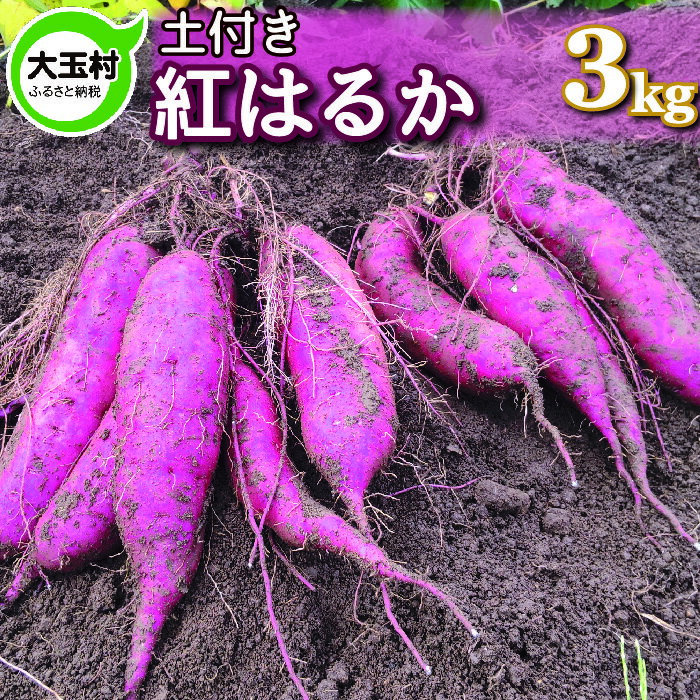 大玉村
ふるさと納税

土付き
紅はるか

3kg